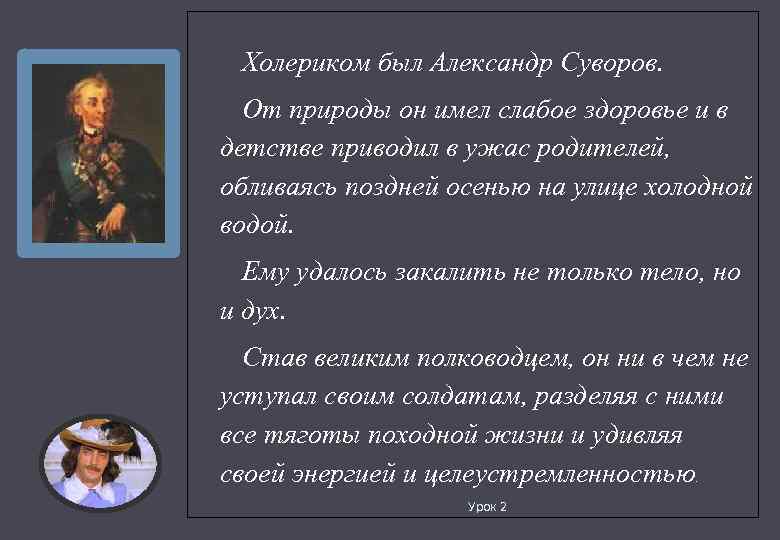 Холериком был Александр Суворов.

От природы он имел слабое здоровье и в детстве приводил в ужас родителей, обливаясь поздней осенью на улице холодной водой.

Ему удалось закалить не только тело, но и дух.

Став великим полководцем, он ни в чем не уступал своим солдатам, разделяя с ними все тяготы походной жизни и удивляя своей энергией и целеустремленностью.

Урок 2